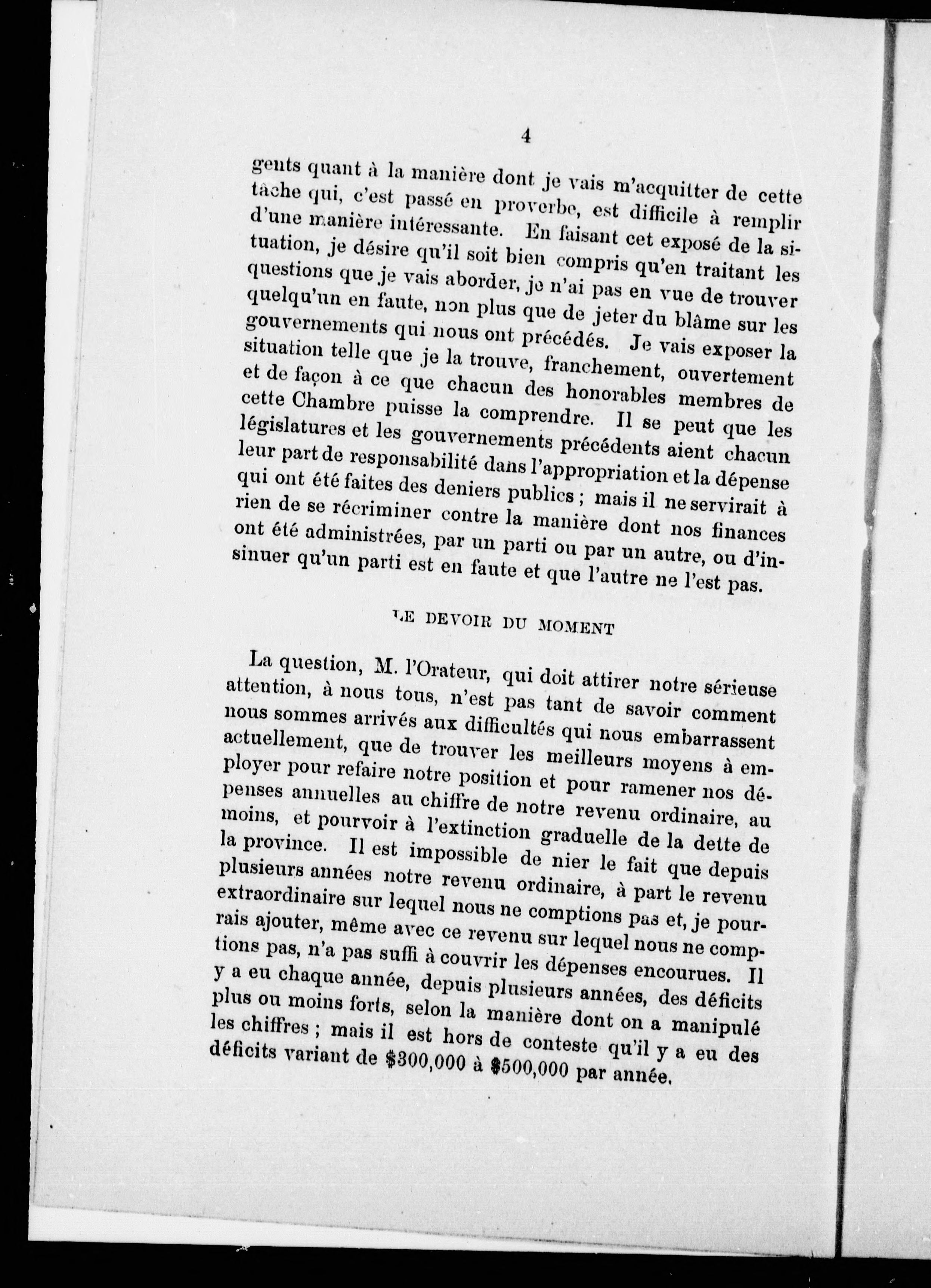 4

gents quant à la manière dont je vais m'acquitter de cette tâche qui, c'est passé en proverbe, est difficile à remplir d'une manière intéressante. En faisant cet exposé de la situation, je désire qu'il soit bien compris qu'en traitant les questions que je vais aborder, je n'ai pas en vue de trouver quelqu'un en faute, non plus que de jeter du blâme sur les gouvernements qui nous ont précédés. Je vais exposer la situation telle que je la trouve, franchement, ouvertement et de façon à ce que chacun des honorables membres de cette Chambre puisse la comprendre. Il se peut que les législatures et les gouvernements précédents aient chacun leur part de responsabilité dans l'appropriation et la dépense qui ont été faites des deniers publics ; mais il ne servirait à rien de se récriminer contre la manière dont nos finances ont été administrées, par un parti ou par un autre, ou d'insinuer qu'un parti est en faute et que l'autre ne l'est pas.

LE DEVOIR DU MOMENT

La question, M. l'Orateur, qui doit attirer notre sérieuse attention, à nous tous, n'est pas tant de savoir comment nous sommes arrivés aux difficultés qui nous embarrassent actuellement, que de trouver les meilleurs moyens à employer pour refaire notre position et pour ramener nos dépenses annuelles au chiffre de notre revenu ordinaire, au moins, et pourvoir à l'extinction graduelle de la dette de la province. Il est impossible de nier le fait que depuis plusieurs années notre revenu ordinaire, à part le revenu extraordinaire sur lequel nous ne comptions pas et, je pourrais ajouter, même avec ce revenu sur lequel nous ne comptions pas, n'a pas suffi à couvrir les dépenses encourues. Il y a eu chaque année, depuis plusieurs années, des déficits plus ou moins forts, selon la manière dont on a manipulé les chiffres ; mais il est hors de conteste qu'il y a eu des déficits variant de $300,000 à $500,000 par année.